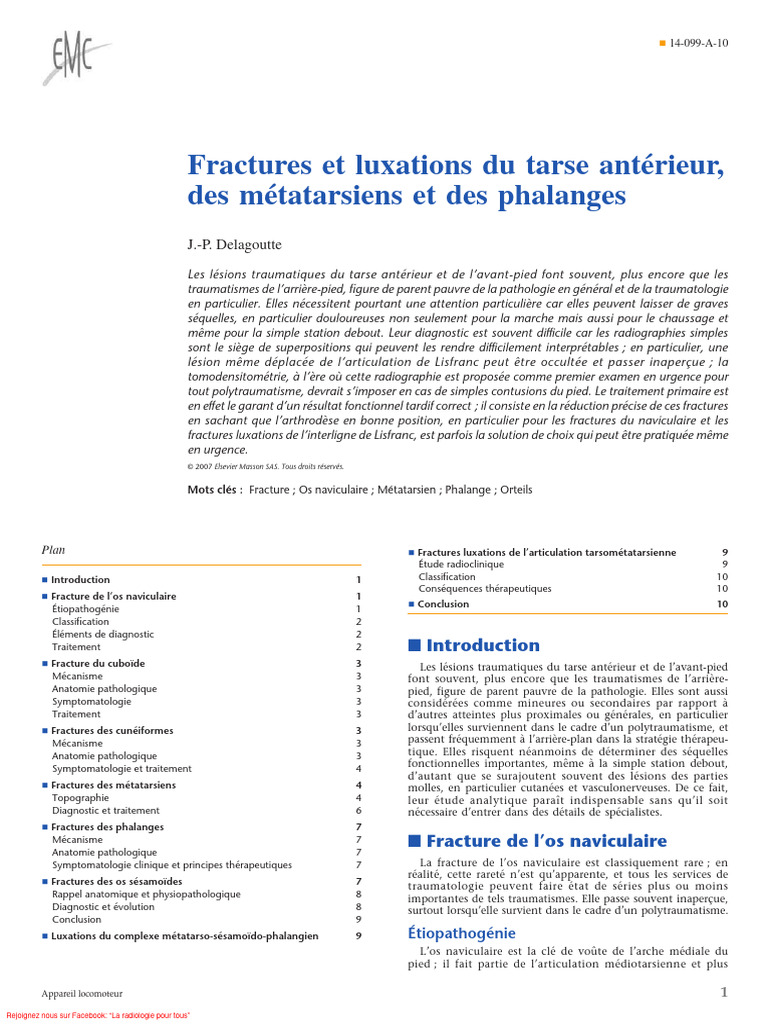 EMC

■ 14-099-A-10

Fractures et luxations du tarse antérieur, des métatarsiens et des phalanges

J.-P. Delagoutte

Les lésions traumatiques du tarse antérieur et de l'avant-pied font souvent, plus encore que les traumatismes de l'arrière-pied, figure de parent pauvre de la pathologie en général et de la traumatologie en particulier. Elles nécessitent pourtant une attention particulière car elles peuvent laisser de graves séquelles, en particulier douloureuses non seulement pour la marche mais aussi pour le chaussage et même pour la simple station debout. Leur diagnostic est souvent difficile car les radiographies simples sont le siège de superpositions qui peuvent les rendre difficilement interprétables ; en particulier, une lésion même déplacée de l'articulation de Lisfranc peut être occultée et passer inaperçue ; la tomodensitométrie, à l'ère où cette radiographie est proposée comme premier examen en urgence pour tout polytraumatisme, devrait s'imposer en cas de simples contusions du pied. Le traitement primaire est en effet le garant d'un résultat fonctionnel tardif correct ; il consiste en la réduction précise de ces fractures en sachant que l'arthrodèse en bonne position, en particulier pour les fractures du naviculaire et les fractures luxations de l'interligne de Lisfranc, est parfois la solution de choix qui peut être pratiquée même en urgence.

© 2007 Elsevier Masson SAS. Tous droits réservés.

Mots clés : Fracture ; Os naviculaire ; Métatarsien ; Phalange ; Orteils

Plan

| | |
|---|---|
| ■ Introduction | 1 |
| ■ Fracture de l'os naviculaire | 1 |
| Étiopathogénie | 1 |
| Classification | 2 |
| Éléments de diagnostic | 2 |
| Traitement | 2 |
| ■ Fracture du cuboïde | 3 |
| Mécanisme | 3 |
| Anatomie pathologique | 3 |
| Symptomatologie | 3 |
| Traitement | 3 |
| ■ Fractures des cunéiformes | 3 |
| Mécanisme | 3 |
| Anatomie pathologique | 3 |
| Symptomatologie et traitement | 4 |
| ■ Fractures des métatarsiens | 4 |
| Topographie | 4 |
| Diagnostic et traitement | 6 |
| ■ Fractures des phalanges | 7 |
| Mécanisme | 7 |
| Anatomie pathologique | 7 |
| Symptomatologie clinique et principes thérapeutiques | 7 |
| ■ Fractures des os sésamoïdes | 7 |
| Rappel anatomique et physiopathologique | 8 |
| Diagnostic et évolution | 8 |
| Conclusion | 9 |
| ■ Luxations du complexe métatarso-sésamoïdo-phalangien | 9 |
| ■ Fractures luxations de l'articulation tarsométatarsienne | 9 |
| Étude radioclinique | 9 |
| Classification | 10 |
| Conséquences thérapeutiques | 10 |
| ■ Conclusion | 10 |

■ Introduction

Les lésions traumatiques du tarse antérieur et de l'avant-pied font souvent, plus encore que les traumatismes de l'arrière-pied, figure de parent pauvre de la pathologie. Elles sont aussi considérées comme mineures ou secondaires par rapport à d'autres atteintes plus proximales ou générales, en particulier lorsqu'elles surviennent dans le cadre d'un polytraumatisme, et passent fréquemment à l'arrière-plan dans la stratégie thérapeutique. Elles risquent néanmoins de déterminer des séquelles fonctionnelles importantes, même à la simple station debout, d'autant que se surajoutent souvent des lésions des parties molles, en particulier cutanées et vasculonerveuses. De ce fait, leur étude analytique paraît indispensable sans qu'il soit nécessaire d'entrer dans des détails de spécialistes.

■ Fracture de l'os naviculaire

La fracture de l'os naviculaire est classiquement rare ; en réalité, cette rareté n'est qu'apparente, et tous les services de traumatologie peuvent faire état de séries plus ou moins importantes de tels traumatismes. Elle passe souvent inaperçue, surtout lorsqu'elle survient dans le cadre d'un polytraumatisme.

Étiopathogénie

L'os naviculaire est la clé de voûte de l'arche médiale du pied ; il fait partie de l'articulation médiotarsienne et plus

Appareil locomoteur

1

Rejoignez nous sur Facebook: "La radiologie pour tous"